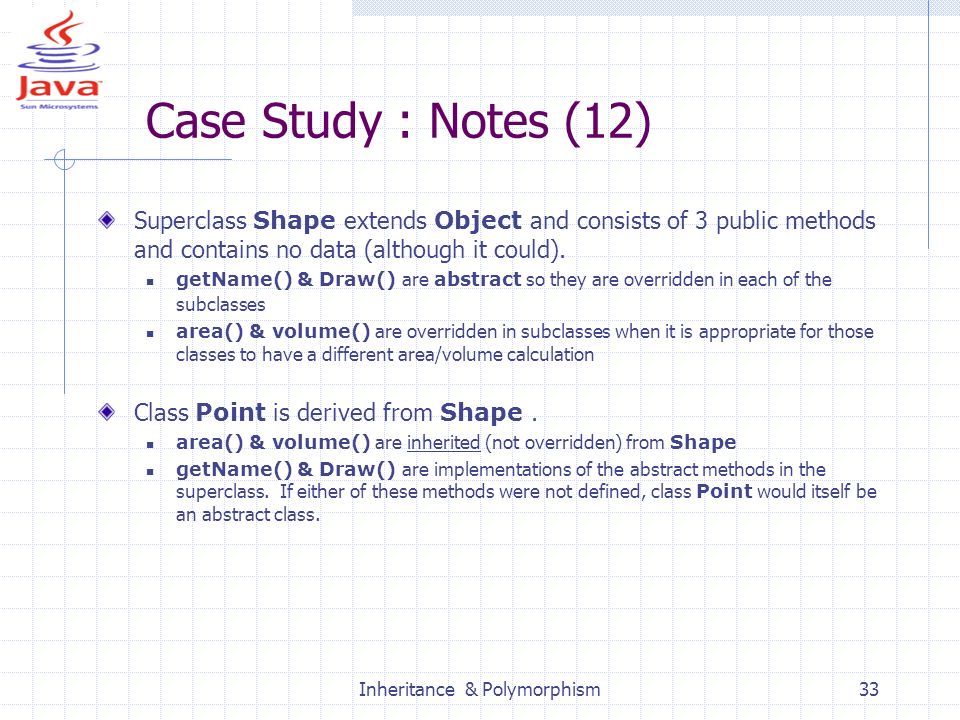 Java
Sun Microsystems

Case Study : Notes (12)

Superclass Shape extends Object and consists of 3 public methods and contains no data (although it could).

getName() & Draw() are abstract so they are overridden in each of the subclasses

area() & volume() are overridden in subclasses when it is appropriate for those classes to have a different area/volume calculation

Class Point is derived from Shape .

area() & volume() are inherited (not overridden) from Shape

getName() & Draw() are implementations of the abstract methods in the superclass. If either of these methods were not defined, class Point would itself be an abstract class.

Inheritance & Polymorphism

33